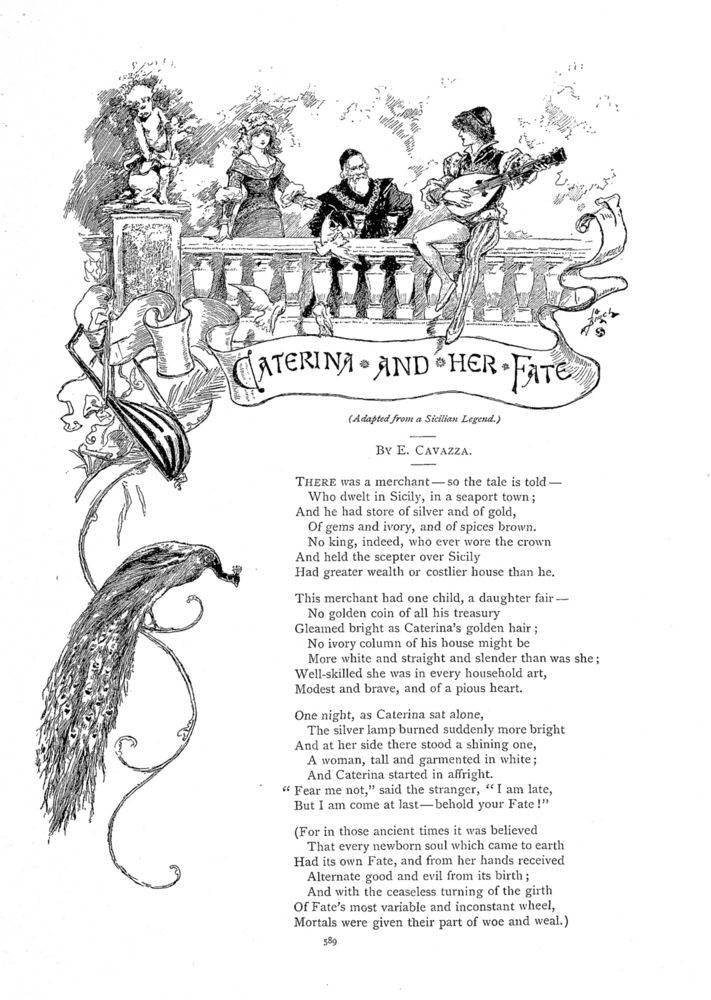 CATERINA AND HER FATE

(Adapted from a Sicilian Legend.)

BY E. CAVAZZA.

THERE was a merchant — so the tale is told —
Who dwelt in Sicily, in a seaport town;
And he had store of silver and of gold,
Of gems and ivory, and of spices brown.
No king, indeed, who ever wore the crown
And held the scepter over Sicily
Had greater wealth or costlier house than he.

This merchant had one child, a daughter fair —
No golden coin of all his treasury
Gleamed bright as Caterina's golden hair;
No ivory column of his house might be
More white and straight and slender than was she;
Well-skilled she was in every household art,
Modest and brave, and of a pious heart.

One night, as Caterina sat alone,
The silver lamp burned suddenly more bright
And at her side there stood a shining one,
A woman, tall and garmented in white;
And Caterina started in affright.
"Fear me not," said the stranger, "I am late,
But I am come at last — behold your Fate!"

(For in those ancient times it was believed
That every newborn soul which came to earth
Had its own Fate, and from her hands received
Alternate good and evil from its birth;
And with the ceaseless turning of the girth
Of Fate's most variable and inconstant wheel,
Mortals were given their part of woe and weal.)

589